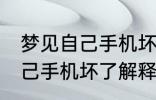 梦见自己手机坏
己手机坏了解释